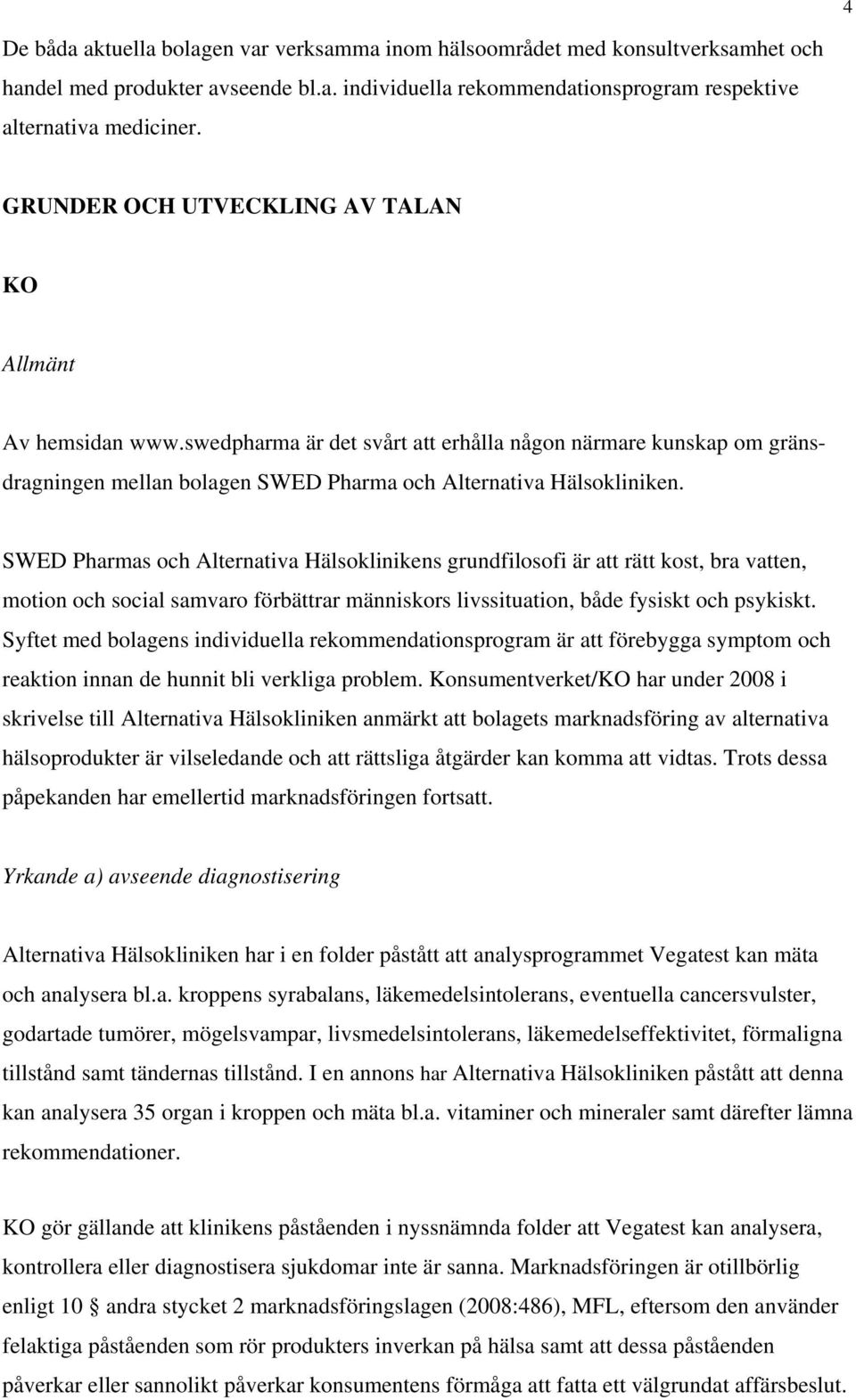 4

De båda aktuella bolagen var verksamma inom hälsoområdet med konsultverksamhet och handel med produkter avseende bl.a. individuella rekommendationsprogram respektive alternativa mediciner.

GRUNDER OCH UTVECKLING AV TALAN

KO

Allmänt

Av hemsidan www.swedpharma är det svårt att erhålla någon närmare kunskap om gränsdragningen mellan bolagen SWED Pharma och Alternativa Hälsokliniken.

SWED Pharmas och Alternativa Hälsoklinikens grundfilosofi är att rätt kost, bra vatten, motion och social samvaro förbättrar människors livssituation, både fysiskt och psykiskt. Syftet med bolagens individuella rekommendationsprogram är att förebygga symptom och reaktion innan de hunnit bli verkliga problem. Konsumentverket/KO har under 2008 i skrivelse till Alternativa Hälsokliniken anmärkt att bolagets marknadsföring av alternativa hälsoprodukter är vilseledande och att rättsliga åtgärder kan komma att vidtas. Trots dessa påpekanden har emellertid marknadsföringen fortsatt.

Yrkande a) avseende diagnostisering

Alternativa Hälsokliniken har i en folder påstått att analysprogrammet Vegatest kan mäta och analysera bl.a. kroppens syrabalans, läkemedelsintolerans, eventuella cancersvulster, godartade tumörer, mögelsvampar, livsmedelsintolerans, läkemedelseffektivitet, förmaligna tillstånd samt tändernas tillstånd. I en annons har Alternativa Hälsokliniken påstått att denna kan analysera 35 organ i kroppen och mäta bl.a. vitaminer och mineraler samt därefter lämna rekommendationer.

KO gör gällande att klinikens påståenden i nyssnämnda folder att Vegatest kan analysera, kontrollera eller diagnostisera sjukdomar inte är sanna. Marknadsföringen är otillbörlig enligt 10 § andra stycket 2 marknadsföringslagen (2008:486), MFL, eftersom den använder felaktiga påståenden som rör produkters inverkan på hälsa samt att dessa påståenden påverkar eller sannolikt påverkar konsumentens förmåga att fatta ett välgrundat affärsbeslut.